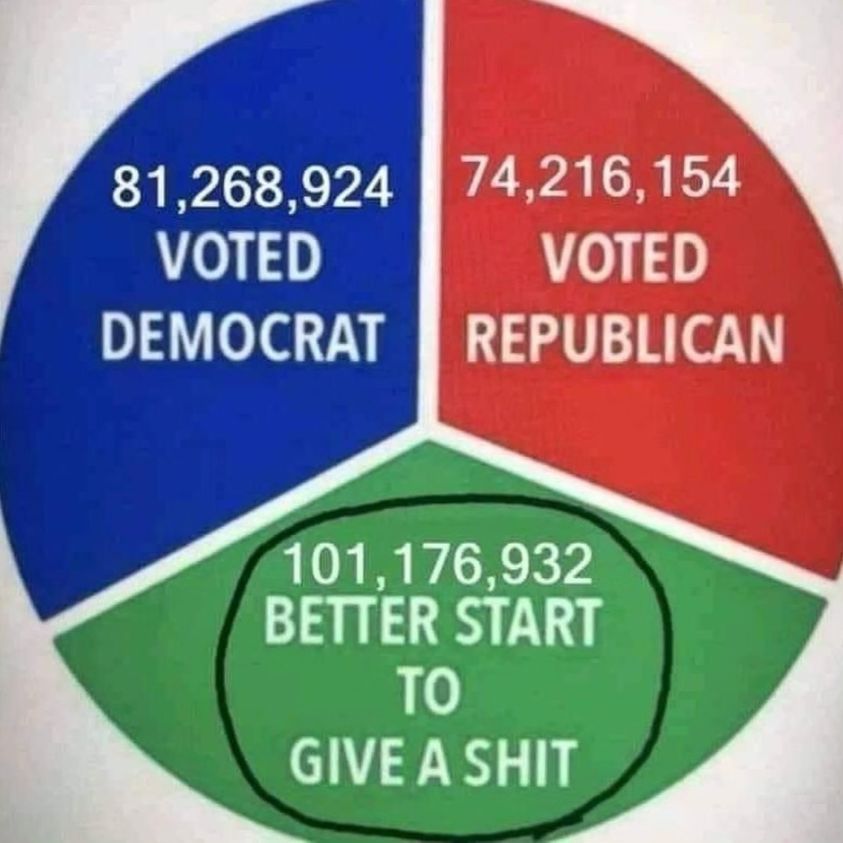 81,268,924
VOTED
DEMOCRAT

74,216,154
VOTED
REPUBLICAN

101,176,932
BETTER START
TO
GIVE A SHIT